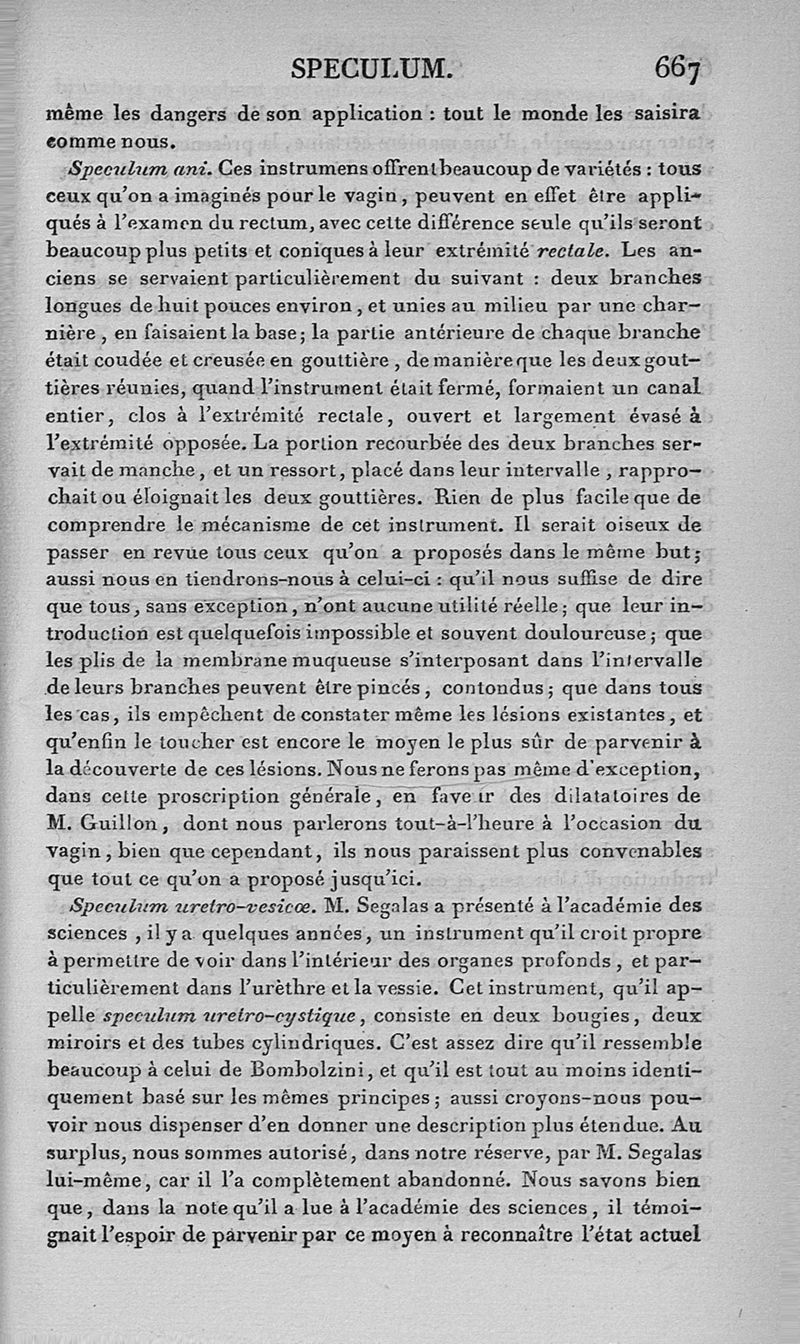 SPECULUM. 667

même les dangers de son application : tout le monde les saisira comme nous.

Speculum ani. Ces instrumens offrent beaucoup de variétés : tous ceux qu'on a imaginés pour le vagin, peuvent en effet être appliqués à l'examen du rectum, avec cette différence seule qu'ils seront beaucoup plus petits et coniques à leur extrémité rectale. Les anciens se servaient particulièrement du suivant : deux branches longues de huit pouces environ, et unies au milieu par une charnière, en faisaient la base; la partie antérieure de chaque branche était coudée et creusée en gouttière, de manière que les deux gouttières réunies, quand l'instrument était fermé, formaient un canal entier, clos à l'extrémité rectale, ouvert et largement évasé à l'extrémité opposée. La portion recourbée des deux branches servait de manche, et un ressort, placé dans leur intervalle, rapprochait ou éloignait les deux gouttières. Rien de plus facile que de comprendre le mécanisme de cet instrument. Il serait oiseux de passer en revue tous ceux qu'on a proposés dans le même but; aussi nous en tiendrons-nous à celui-ci : qu'il nous suffise de dire que tous, sans exception, n'ont aucune utilité réelle; que leur introduction est quelquefois impossible et souvent douloureuse; que les plis de la membrane muqueuse s'interposant dans l'intervalle de leurs branches peuvent être pincés, contondus; que dans tous les cas, ils empêchent de constater même les lésions existantes, et qu'enfin le toucher est encore le moyen le plus sûr de parvenir à la découverte de ces lésions. Nous ne ferons pas même d'exception, dans cette proscription générale, en faveur des dilatatoires de M. Guillon, dont nous parlerons tout-à-l'heure à l'occasion du vagin, bien que cependant, ils nous paraissent plus convenables que tout ce qu'on a proposé jusqu'ici.

Speculum uretro-vesicœ. M. Segalas a présenté à l'académie des sciences, il y a quelques années, un instrument qu'il croit propre à permettre de voir dans l'intérieur des organes profonds, et particulièrement dans l'urèthre et la vessie. Cet instrument, qu'il appelle speculum uretro-cystique, consiste en deux bougies, deux miroirs et des tubes cylindriques. C'est assez dire qu'il ressemble beaucoup à celui de Bombolzini, et qu'il est tout au moins identiquement basé sur les mêmes principes; aussi croyons-nous pouvoir nous dispenser d'en donner une description plus étendue. Au surplus, nous sommes autorisé, dans notre réserve, par M. Segalas lui-même, car il l'a complètement abandonné. Nous savons bien que, dans la note qu'il a lue à l'académie des sciences, il témoignait l'espoir de parvenir par ce moyen à reconnaître l'état actuel